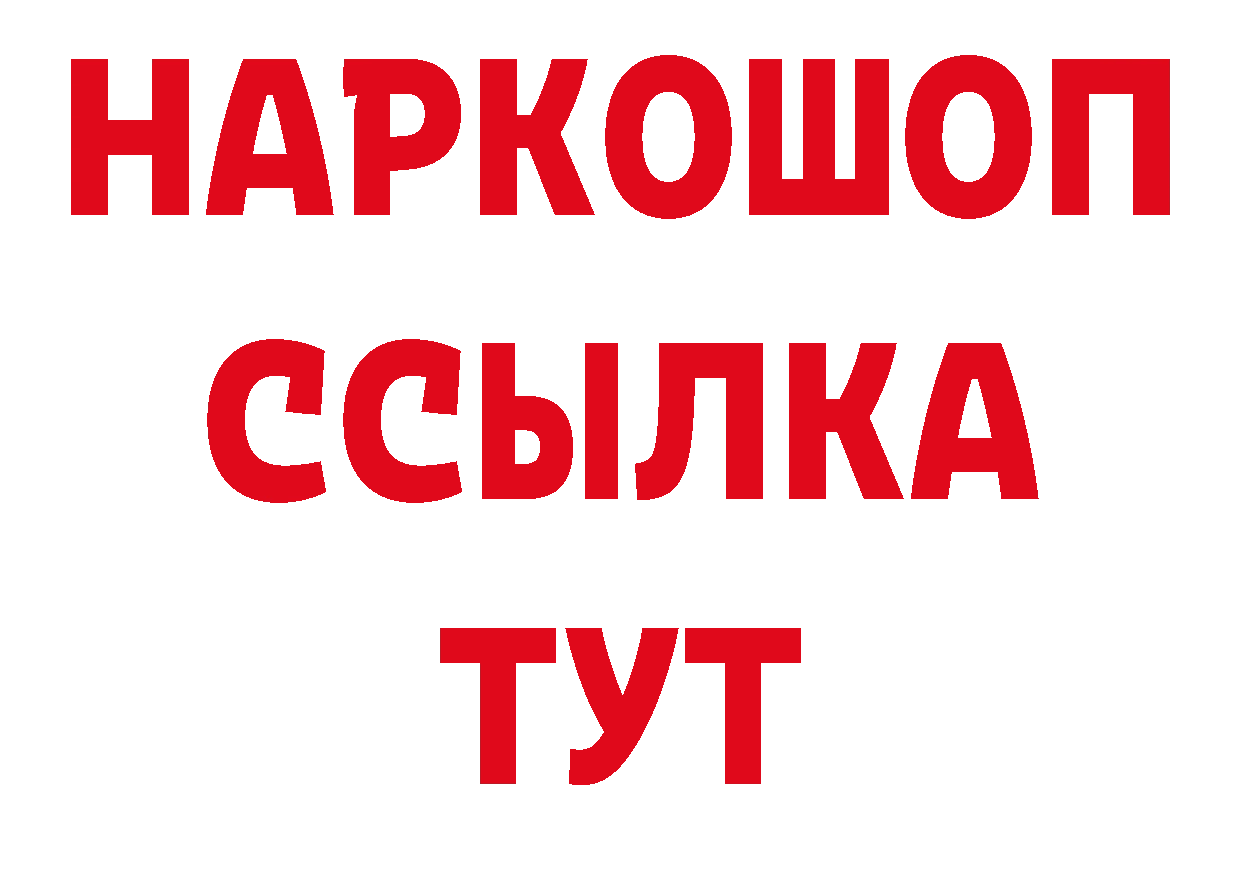 НАРКОШОП
ССЫЛКА
ТУТ